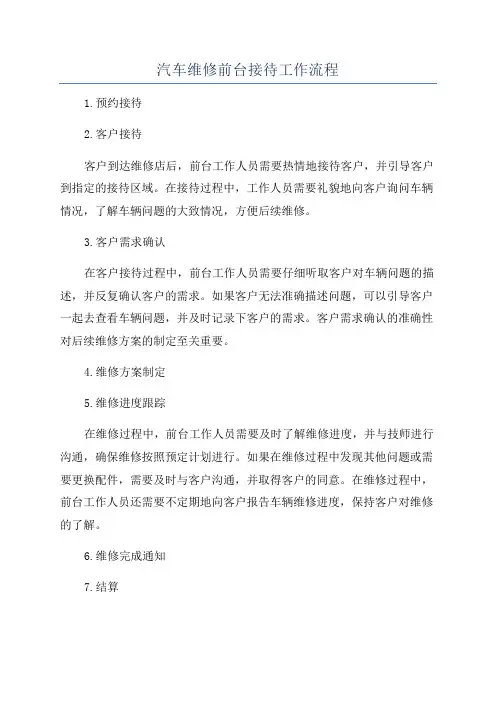 汽车维修前台接待工作流程

1.预约接待

2.客户接待

客户到达维修店后，前台工作人员需要热情地接待客户，并引导客户到指定的接待区域。在接待过程中，工作人员需要礼貌地向客户询问车辆情况，了解车辆问题的大致情况，方便后续维修。

3.客户需求确认

在客户接待过程中，前台工作人员需要仔细听取客户对车辆问题的描述，并反复确认客户的需求。如果客户无法准确描述问题，可以引导客户一起去查看车辆问题，并及时记录下客户的需求。客户需求确认的准确性对后续维修方案的制定至关重要。

4.维修方案制定

5.维修进度跟踪

在维修过程中，前台工作人员需要及时了解维修进度，并与技师进行沟通，确保维修按照预定计划进行。如果在维修过程中发现其他问题或需要更换配件，需要及时与客户沟通，并取得客户的同意。在维修过程中，前台工作人员还需要不定期地向客户报告车辆维修进度，保持客户对维修的了解。

6.维修完成通知

7.结算